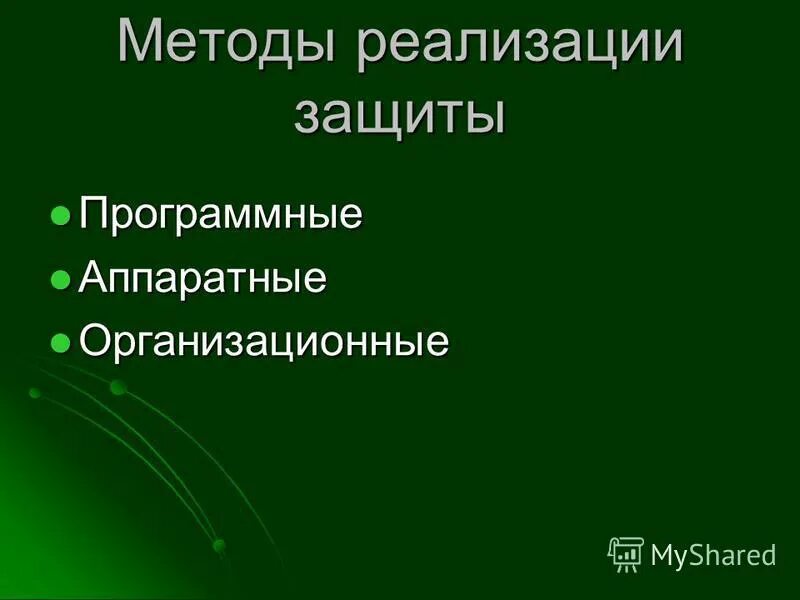 Методы реализации защиты

Программные
Аппаратные
Организационные

MyShared